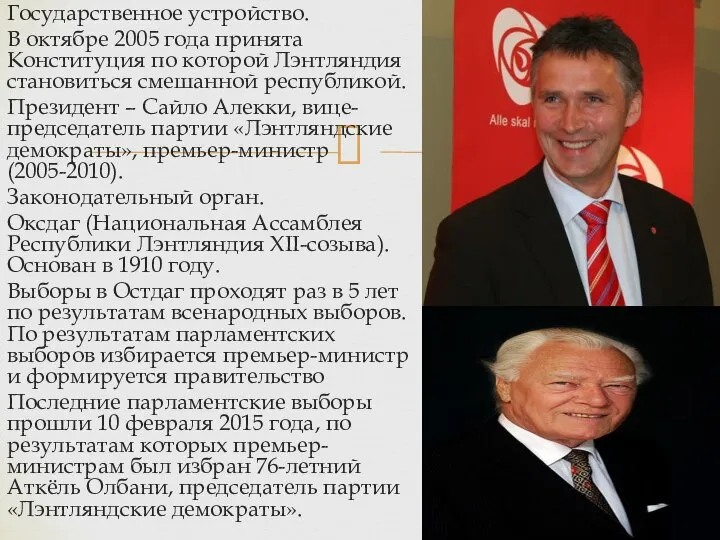 Государственное устройство.
В октябре 2005 года принята Конституция по которой Лэнтляндия становиться смешанной республикой.
Президент – Сайло Алекки, вице-председатель партии «Лэнтляндские демократы», премьер-министр (2005-2010).
Законодательный орган.
Оксдаг (Национальная Ассамблея Республики Лэнтляндия XII-созыва). Основан в 1910 году.
Выборы в Остдаг проходят раз в 5 лет по результатам всенародных выборов. По результатам парламентских выборов избирается премьер-министр и формируется правительство
Последние парламентские выборы прошли 10 февраля 2015 года, по результатам которых премьер-министрам был избран 76-летний Аткёль Олбани, председатель партии «Лэнтляндские демократы».

Alle skal